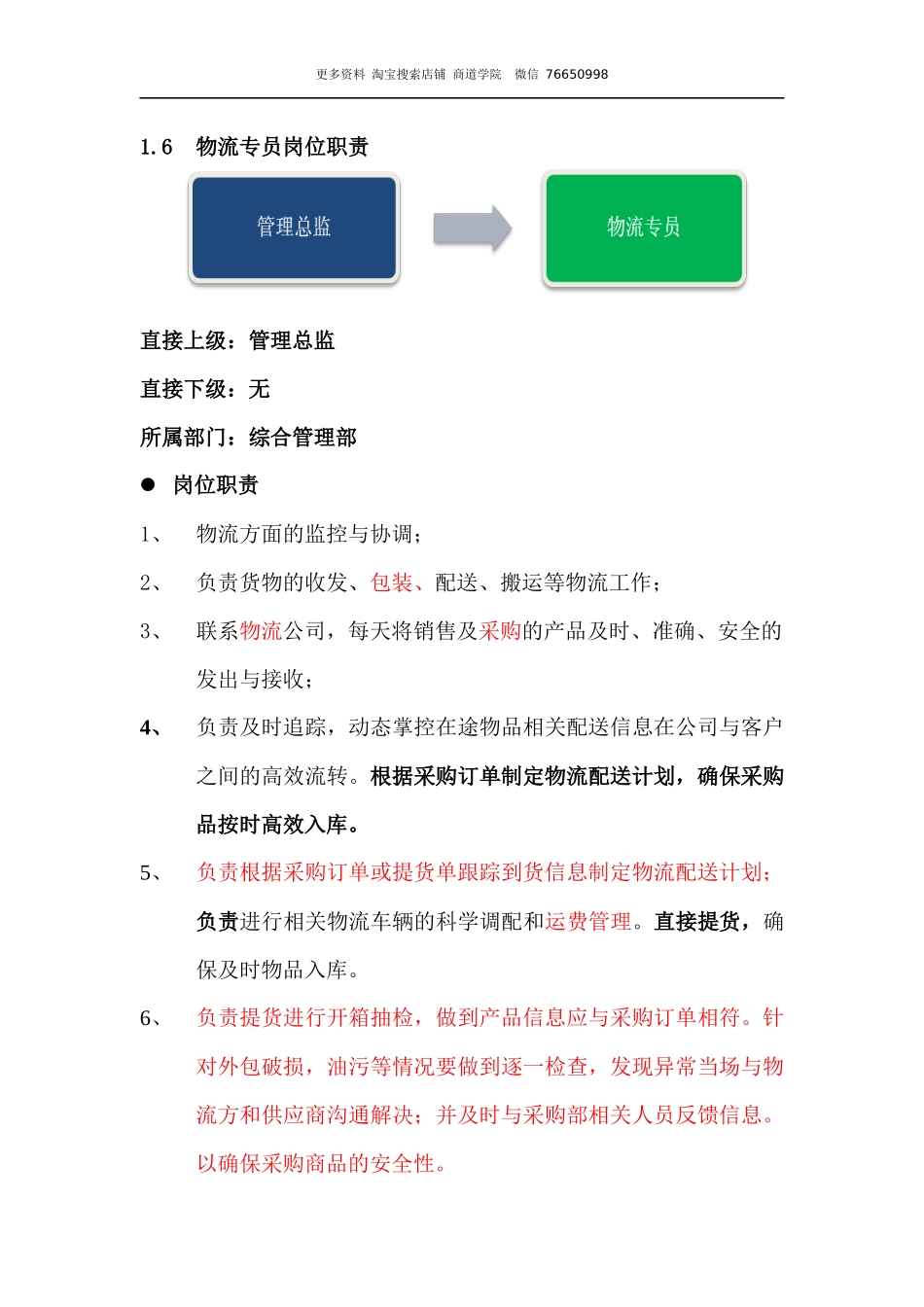 更多资料 淘宝搜索店铺 商道学院 微信 76650998

1.6 物流专员岗位职责

管理总监

物流专员

直接上级：管理总监

直接下级：无

所属部门：综合管理部

● 岗位职责

1、 物流方面的监控与协调；

2、 负责货物的收发、包装、配送、搬运等物流工作；

3、 联系物流公司，每天将销售及采购的产品及时、准确、安全的发出与接收；

4、 负责及时追踪，动态掌控在途物品相关配送信息在公司与客户之间的高效流转。根据采购订单制定物流配送计划，确保采购品按时高效入库。

5、 负责根据采购订单或提货单跟踪到货信息制定物流配送计划；负责进行相关物流车辆的科学调配和运费管理。直接提货，确保及时物品入库。

6、 负责提货进行开箱抽检，做到产品信息应与采购订单相符。针对外包破损，油污等情况要做到逐一检查，发现异常当场与物流方和供应商沟通解决；并及时与采购部相关人员反馈信息。以确保采购商品的安全性。